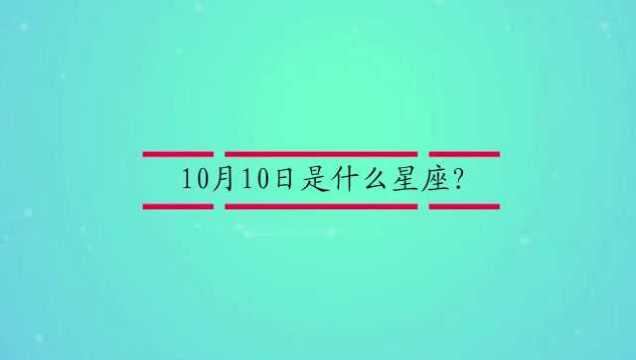 10月10日是什么星座?